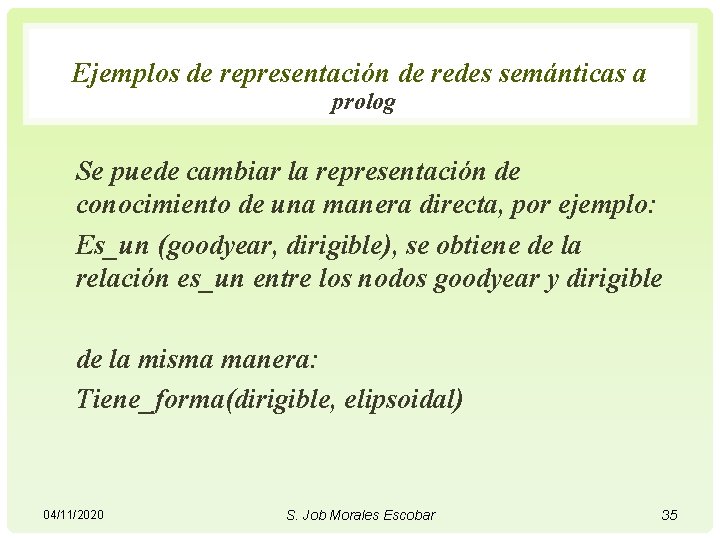 Ejemplos de representación de redes semánticas a prolog

Se puede cambiar la representación de conocimiento de una manera directa, por ejemplo:

Es_un (goodyear, dirigible), se obtiene de la relación es_un entre los nodos goodyear y dirigible

de la misma manera:

Tiene_forma(dirigible, elipsoidal)

04/11/2020

S. Job Morales Escobar

35